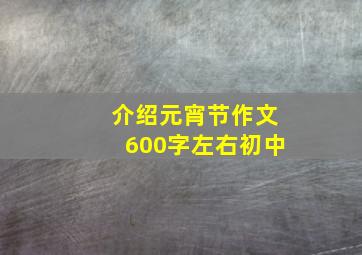 介绍元宵节作文600字左右初中